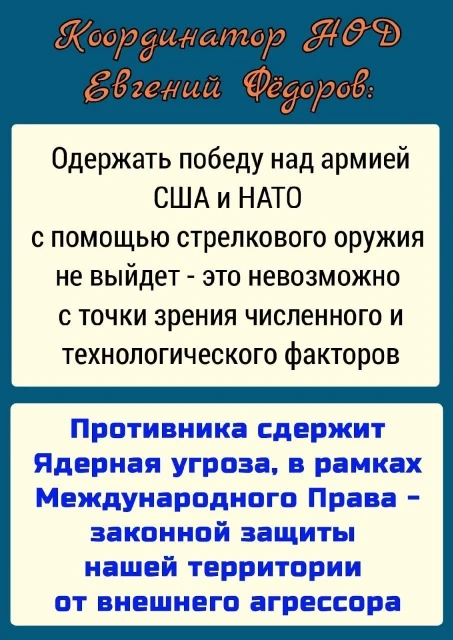 Координатор НОД
Евгений Фёдоров:

Одержать победу над армией США и НАТО с помощью стрелкового оружия не выйдет - это невозможно с точки зрения численного и технологического факторов

Противника сдержит Ядерная угроза, в рамках Международного Права - законной защиты нашей территории от внешнего агрессора